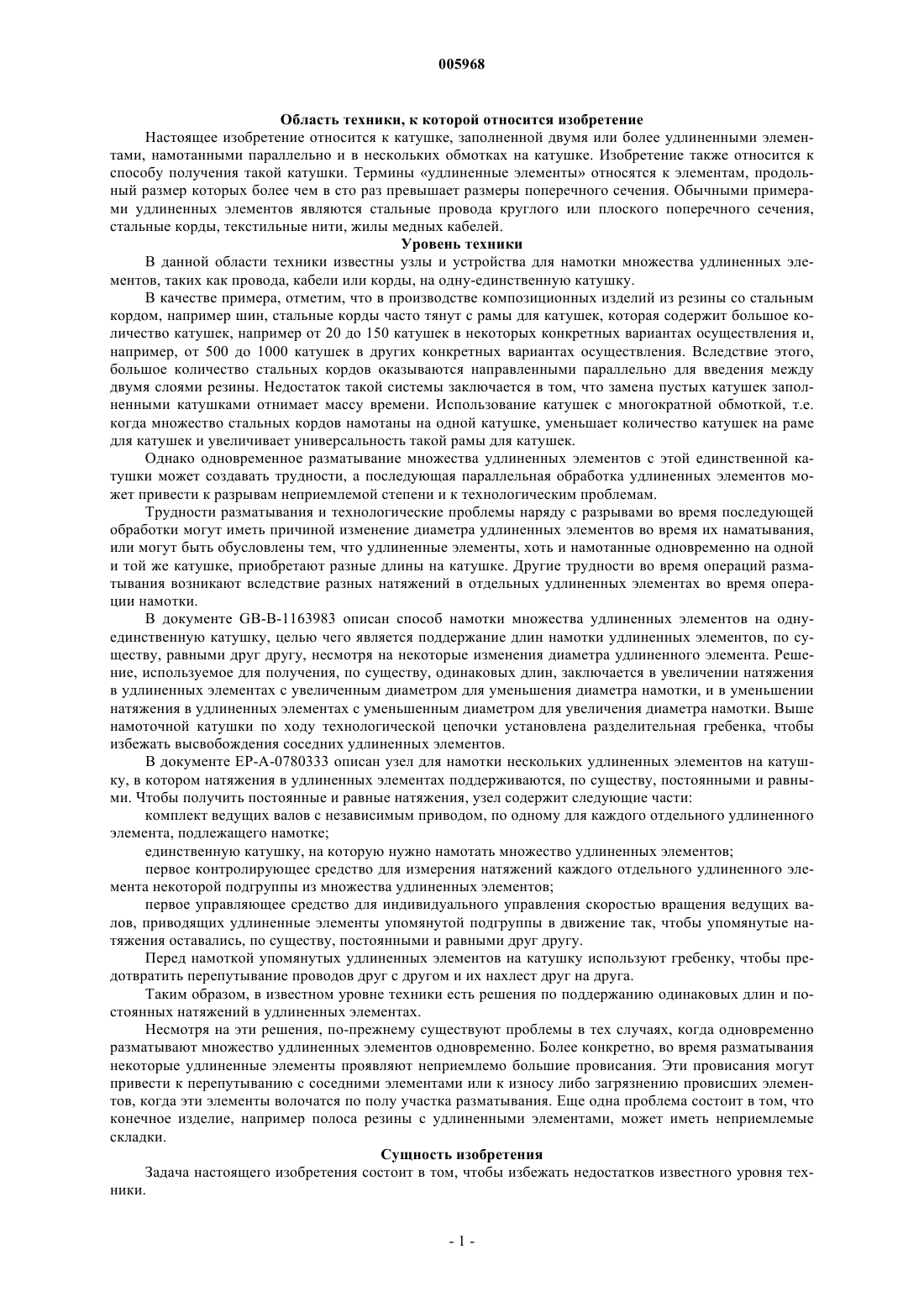 005968

Область техники, к которой относится изобретение

Настоящее изобретение относится к катушке, заполненной двумя или более удлиненными элементами, намотанными параллельно и в нескольких обмотках на катушке. Изобретение также относится к способу получения такой катушки. Термины «удлиненные элементы» относятся к элементам, продольный размер которых более чем в сто раз превышает размеры поперечного сечения. Обычными примерами удлиненных элементов являются стальные провода круглого или плоского поперечного сечения, стальные корды, текстильные нити, жилы медных кабелей.

Уровень техники

В данной области техники известны узлы и устройства для намотки множества удлиненных элементов, таких как провода, кабели или корды, на одну-единственную катушку.

В качестве примера, отметим, что в производстве композиционных изделий из резины со стальным кордом, например шин, стальные корды часто тянут с рамы для катушек, которая содержит большое количество катушек, например от 20 до 150 катушек в некоторых конкретных вариантах осуществления и, например, от 500 до 1000 катушек в других конкретных вариантах осуществления. Вследствие этого, большое количество стальных кордов оказываются направленными параллельно для введения между двумя слоями резины. Недостаток такой системы заключается в том, что замена пустых катушек заполненными катушками отнимает массу времени. Использование катушек с многократной обмоткой, т.е. когда множество стальных кордов намотаны на одной катушке, уменьшает количество катушек на раме для катушек и увеличивает универсальность такой рамы для катушек.

Однако одновременное разматывание множества удлиненных элементов с этой единственной катушки может создавать трудности, а последующая параллельная обработка удлиненных элементов может привести к разрывам неприемлемой степени и к технологическим проблемам.

Трудности разматывания и технологические проблемы наряду с разрывами во время последующей обработки могут иметь причиной изменение диаметра удлиненных элементов во время их наматывания, или могут быть обусловлены тем, что удлиненные элементы, хоть и намотанные одновременно на одной и той же катушке, приобретают разные длины на катушке. Другие трудности во время операций разматывания возникают вследствие разных натяжений в отдельных удлиненных элементах во время операции намотки.

В документе GB-B-1163983 описан способ намотки множества удлиненных элементов на одну-единственную катушку, целью чего является поддержание длин намотки удлиненных элементов, по существу, равными друг другу, несмотря на некоторые изменения диаметра удлиненного элемента. Решение, используемое для получения, по существу, одинаковых длин, заключается в увеличении натяжения в удлиненных элементах с увеличенным диаметром для уменьшения диаметра намотки, и в уменьшении натяжения в удлиненных элементах с уменьшенным диаметром для увеличения диаметра намотки. Выше намоточной катушки по ходу технологической цепочки установлена разделительная гребенка, чтобы избежать высвобождения соседних удлиненных элементов.

В документе EP-A-0780333 описан узел для намотки нескольких удлиненных элементов на катушку, в котором натяжения в удлиненных элементах поддерживаются, по существу, постоянными и равными. Чтобы получить постоянные и равные натяжения, узел содержит следующие части:

комплект ведущих валов с независимым приводом, по одному для каждого отдельного удлиненного элемента, подлежащего намотке;

единственную катушку, на которую нужно намотать множество удлиненных элементов;

первое контролирующее средство для измерения натяжений каждого отдельного удлиненного элемента некоторой подгруппы из множества удлиненных элементов;

первое управляющее средство для индивидуального управления скоростью вращения ведущих валов, приводящих удлиненные элементы упомянутой подгруппы в движение так, чтобы упомянутые натяжения оставались, по существу, постоянными и равными друг другу.

Перед намоткой упомянутых удлиненных элементов на катушку используют гребенку, чтобы предотвратить перепутывание проводов друг с другом и их нахлест друг на друга.

Таким образом, в известном уровне техники есть решения по поддержанию одинаковых длин и постоянных натяжений в удлиненных элементах.

Несмотря на эти решения, по-прежнему существуют проблемы в тех случаях, когда одновременно разматывают множество удлиненных элементов одновременно. Более конкретно, во время разматывания некоторые удлиненные элементы проявляют неприемлемо большие провисания. Эти провисания могут привести к перепутыванию с соседними элементами или к износу либо загрязнению провисших элементов, когда эти элементы волочатся по полу участка разматывания. Еще одна проблема состоит в том, что конечное изделие, например полоса резины с удлиненными элементами, может иметь неприемлемые складки.

Сущность изобретения

Задача настоящего изобретения состоит в том, чтобы избежать недостатков известного уровня техники.

- 1 -